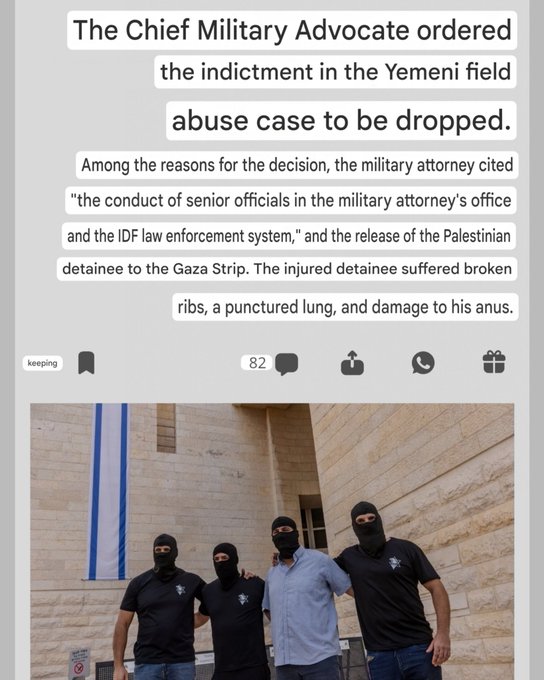 The Chief Military Advocate ordered the indictment in the Yemeni field abuse case to be dropped.

Among the reasons for the decision, the military attorney cited "the conduct of senior officials in the military attorney's office and the IDF law enforcement system," and the release of the Palestinian detainee to the Gaza Strip. The injured detainee suffered broken ribs, a punctured lung, and damage to his anus.

keeping

82